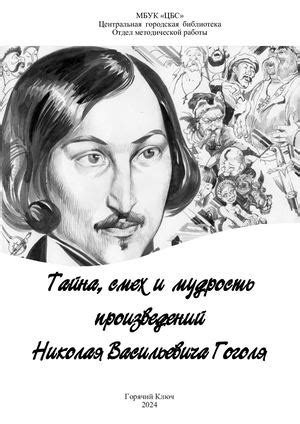 МБУК «ЦБС»
Центральная городская библиотека
Отдел методической работы

Тайна, смех и мудрость произведений Николая Васильевича Гоголя

Горячий Ключ
2024